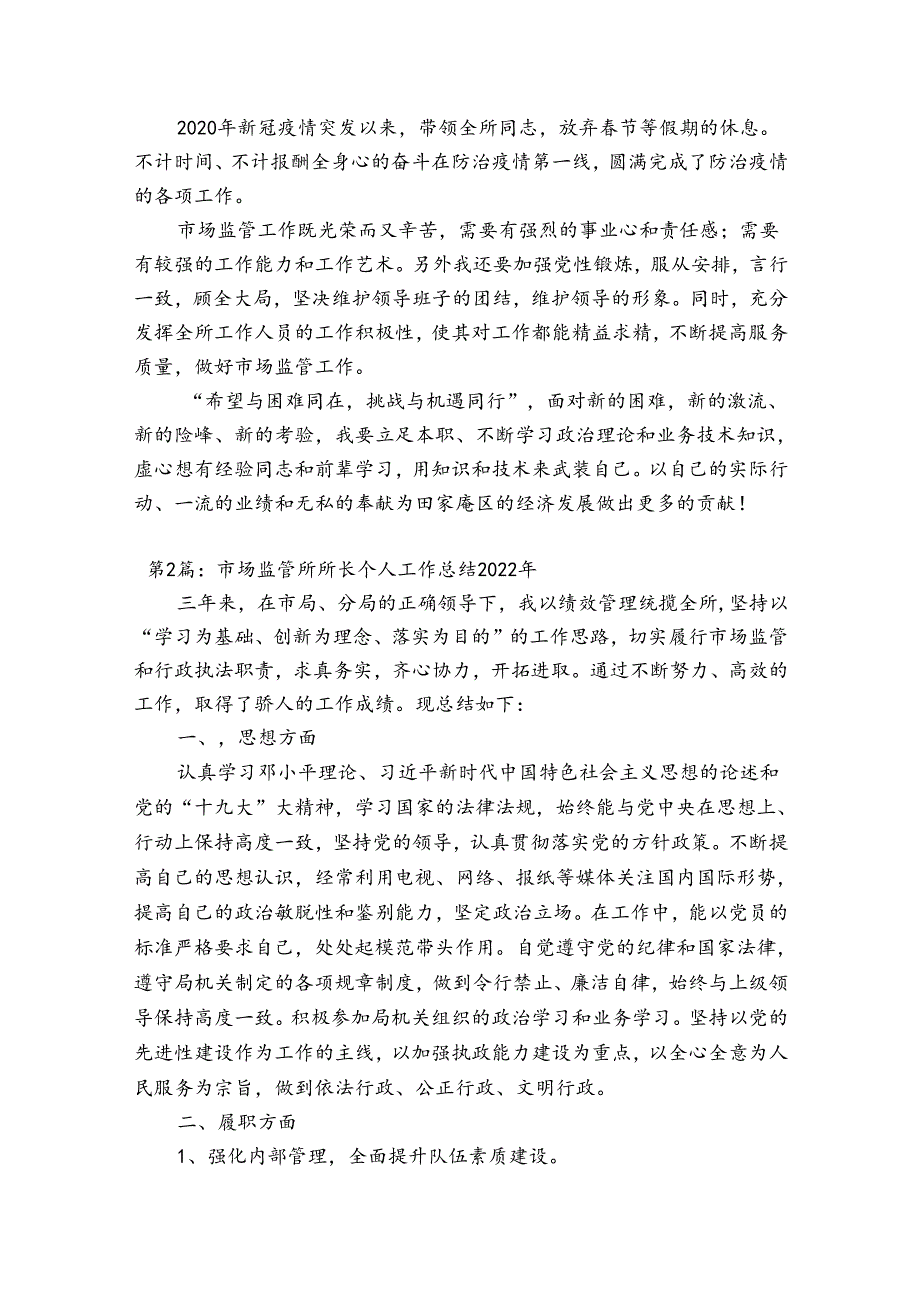 2020年新冠疫情突发以来，带领全所同志，放弃春节等假期的休息。不计时间、不计报酬全身心的奋斗在防治疫情第一线，圆满完成了防治疫情的各项工作。

市场监管工作既光荣而又辛苦，需要有强烈的事业心和责任感；需要有较强的工作能力和工作艺术。另外我还要加强党性锻炼，服从安排，言行一致，顾全大局，坚决维护领导班子的团结，维护领导的形象。同时，充分发挥全所工作人员的工作积极性，使其对工作都能精益求精，不断提高服务质量，做好市场监管工作。

“希望与困难同在，挑战与机遇同行”，面对新的困难，新的激流、新的险峰、新的考验，我要立足本职、不断学习政治理论和业务技术知识，虚心想有经验同志和前辈学习，用知识和技术来武装自己。以自己的实际行动、一流的业绩和无私的奉献为田家庵区的经济发展做出更多的贡献！

第2篇：市场监管所所长个人工作总结2022年

三年来，在市局、分局的正确领导下，我以绩效管理统揽全所，坚持以“学习为基础、创新为理念、落实为目的”的工作思路，切实履行市场监管和行政执法职责，求真务实，齐心协力，开拓进取。通过不断努力、高效的工作，取得了骄人的工作成绩。现总结如下：

一、，思想方面

认真学习邓小平理论、习近平新时代中国特色社会主义思想的论述和党的“十九大”大精神，学习国家的法律法规，始终能与党中央在思想上、行动上保持高度一致，坚持党的领导，认真贯彻落实党的方针政策。不断提高自己的思想认识，经常利用电视、网络、报纸等媒体关注国内国际形势，提高自己的政治敏脱性和鉴别能力，坚定政治立场。在工作中，能以党员的标准严格要求自己，处处起模范带头作用。自觉遵守党的纪律和国家法律，遵守局机关制定的各项规章制度，做到令行禁止、廉洁自律，始终与上级领导保持高度一致。积极参加局机关组织的政治学习和业务学习。坚持以党的先进性建设作为工作的主线，以加强执政能力建设为重点，以全心全意为人民服务为宗旨，做到依法行政、公正行政、文明行政。

二、履职方面

1、强化内部管理，全面提升队伍素质建设。